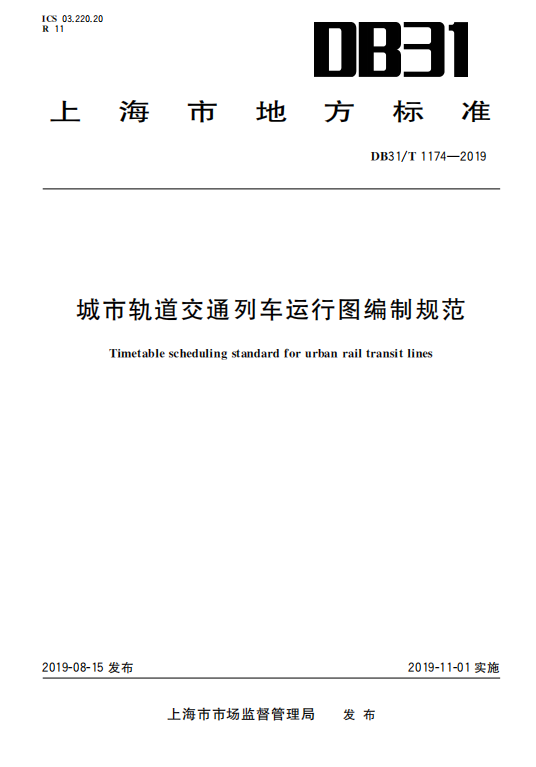 ICS 03.220.20
R 11

DB31

上海市地方标准

DB31/T 1174—2019

城市轨道交通列车运行图编制规范

Timetable scheduling standard for urban rail transit lines

2019-08-15发布 2019-11-01实施

上海市市场监督管理局 发布